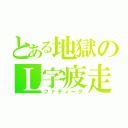 とある地獄の
L字疲走
ファティーグ